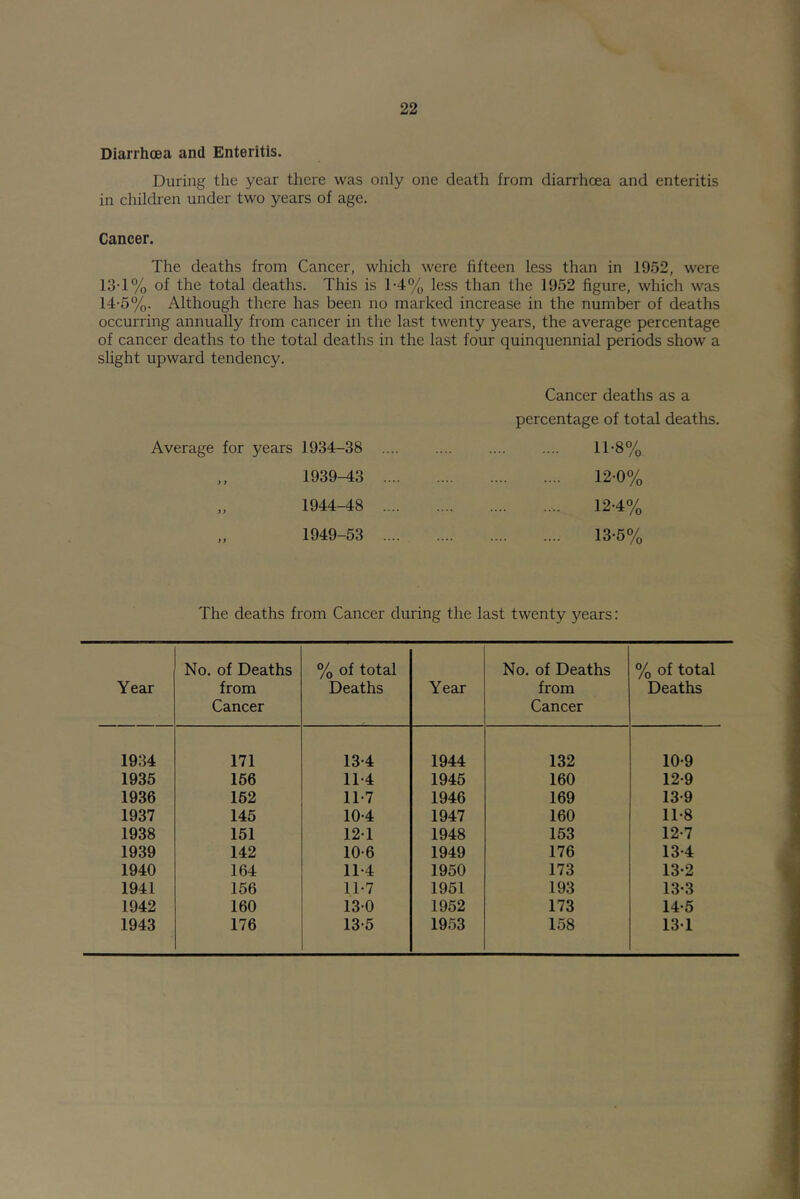 22

Diarrhœa and Enteritis.

During the year there was only one death from diarrhœa and enteritis in children under two years of age.

Cancer.

The deaths from Cancer, which were fifteen less than in 1952, were 13·1% of the total deaths. This is 1·4% less than the 1952 figure, which was 14·5%. Although there has been no marked increase in the number of deaths occurring annually from cancer in the last twenty years, the average percentage of cancer deaths to the total deaths in the last four quinquennial periods show a slight upward tendency.

Cancer deaths as a percentage of total deaths.

Average for years 1934–38 .... .... .... .... 11·8%
,, 1939–43 .... .... .... .... 12·0%
,, 1944–48 .... .... .... .... 12·4%
,, 1949–53 .... .... .... .... 13·5%

The deaths from Cancer during the last twenty years:

| Year | No. of Deaths from Cancer | % of total Deaths | Year | No. of Deaths from Cancer | % of total Deaths |
|---|---|---|---|---|---|
| 1934 | 171 | 13·4 | 1944 | 132 | 10·9 |
| 1935 | 156 | 11·4 | 1945 | 160 | 12·9 |
| 1936 | 152 | 11·7 | 1946 | 169 | 13·9 |
| 1937 | 145 | 10·4 | 1947 | 160 | 11·8 |
| 1938 | 151 | 12·1 | 1948 | 153 | 12·7 |
| 1939 | 142 | 10·6 | 1949 | 176 | 13·4 |
| 1940 | 164 | 11·4 | 1950 | 173 | 13·2 |
| 1941 | 156 | 11·7 | 1951 | 193 | 13·3 |
| 1942 | 160 | 13·0 | 1952 | 173 | 14·5 |
| 1943 | 176 | 13·5 | 1953 | 158 | 13·1 |